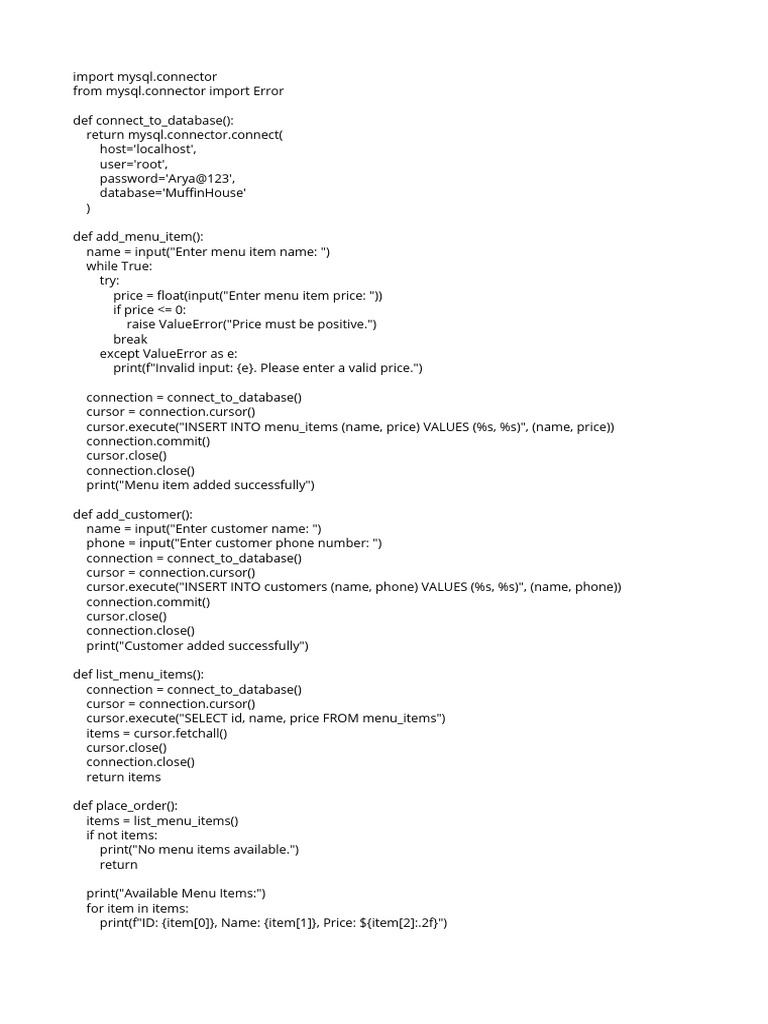 import mysql.connector
from mysql.connector import Error

def connect_to_database():
    return mysql.connector.connect(
        host='localhost',
        user='root',
        password='Arya@123',
        database='MuffinHouse'
    )

def add_menu_item():
    name = input("Enter menu item name: ")
    while True:
        try:
            price = float(input("Enter menu item price: "))
            if price <= 0:
                raise ValueError("Price must be positive.")
            break
        except ValueError as e:
            print(f"Invalid input: {e}. Please enter a valid price.")

    connection = connect_to_database()
    cursor = connection.cursor()
    cursor.execute("INSERT INTO menu_items (name, price) VALUES (%s, %s)", (name, price))
    connection.commit()
    cursor.close()
    connection.close()
    print("Menu item added successfully")

def add_customer():
    name = input("Enter customer name: ")
    phone = input("Enter customer phone number: ")
    connection = connect_to_database()
    cursor = connection.cursor()
    cursor.execute("INSERT INTO customers (name, phone) VALUES (%s, %s)", (name, phone))
    connection.commit()
    cursor.close()
    connection.close()
    print("Customer added successfully")

def list_menu_items():
    connection = connect_to_database()
    cursor = connection.cursor()
    cursor.execute("SELECT id, name, price FROM menu_items")
    items = cursor.fetchall()
    cursor.close()
    connection.close()
    return items

def place_order():
    items = list_menu_items()
    if not items:
        print("No menu items available.")
        return

    print("Available Menu Items:")
    for item in items:
        print(f"ID: {item[0]}, Name: {item[1]}, Price: ${item[2]:.2f}")